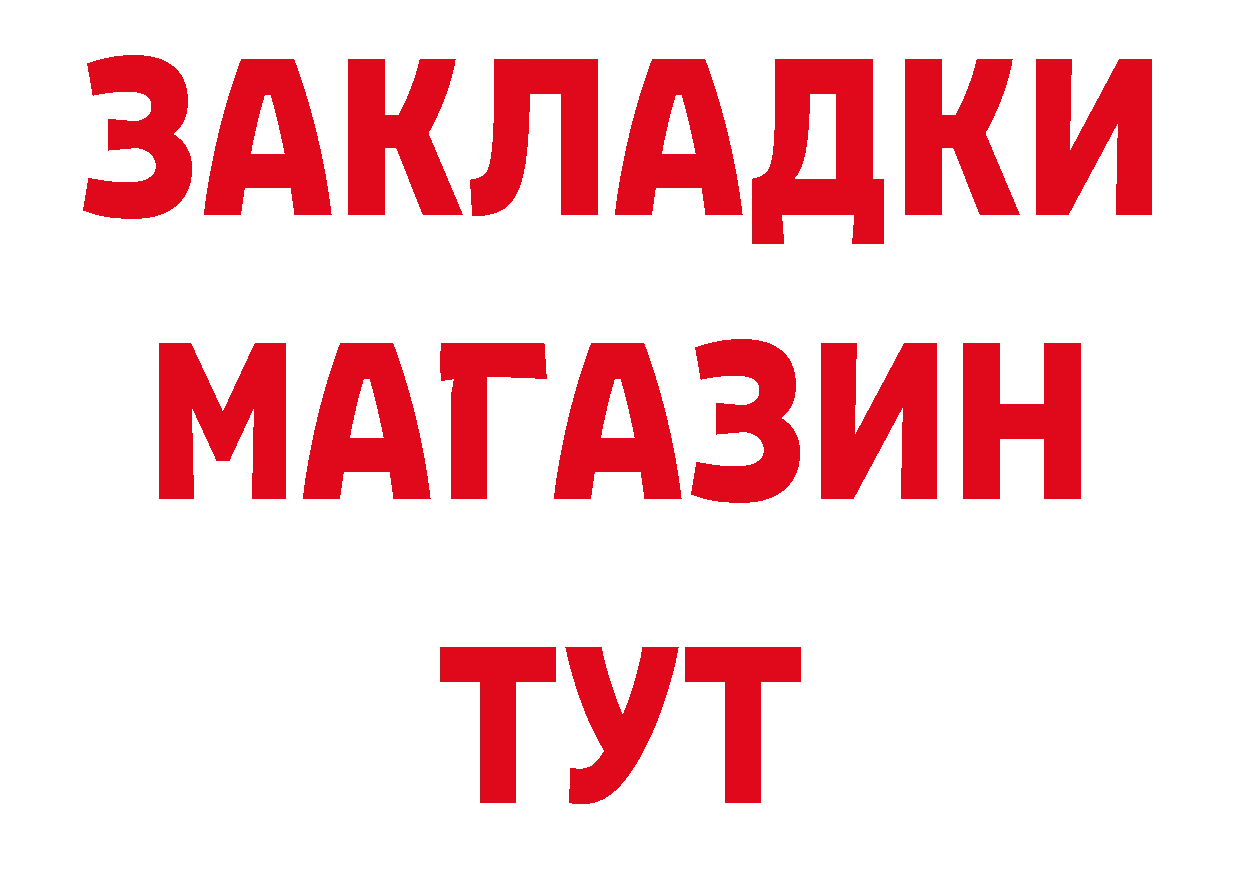 ЗАКЛАДКИ
МАГАЗИН
ТУТ